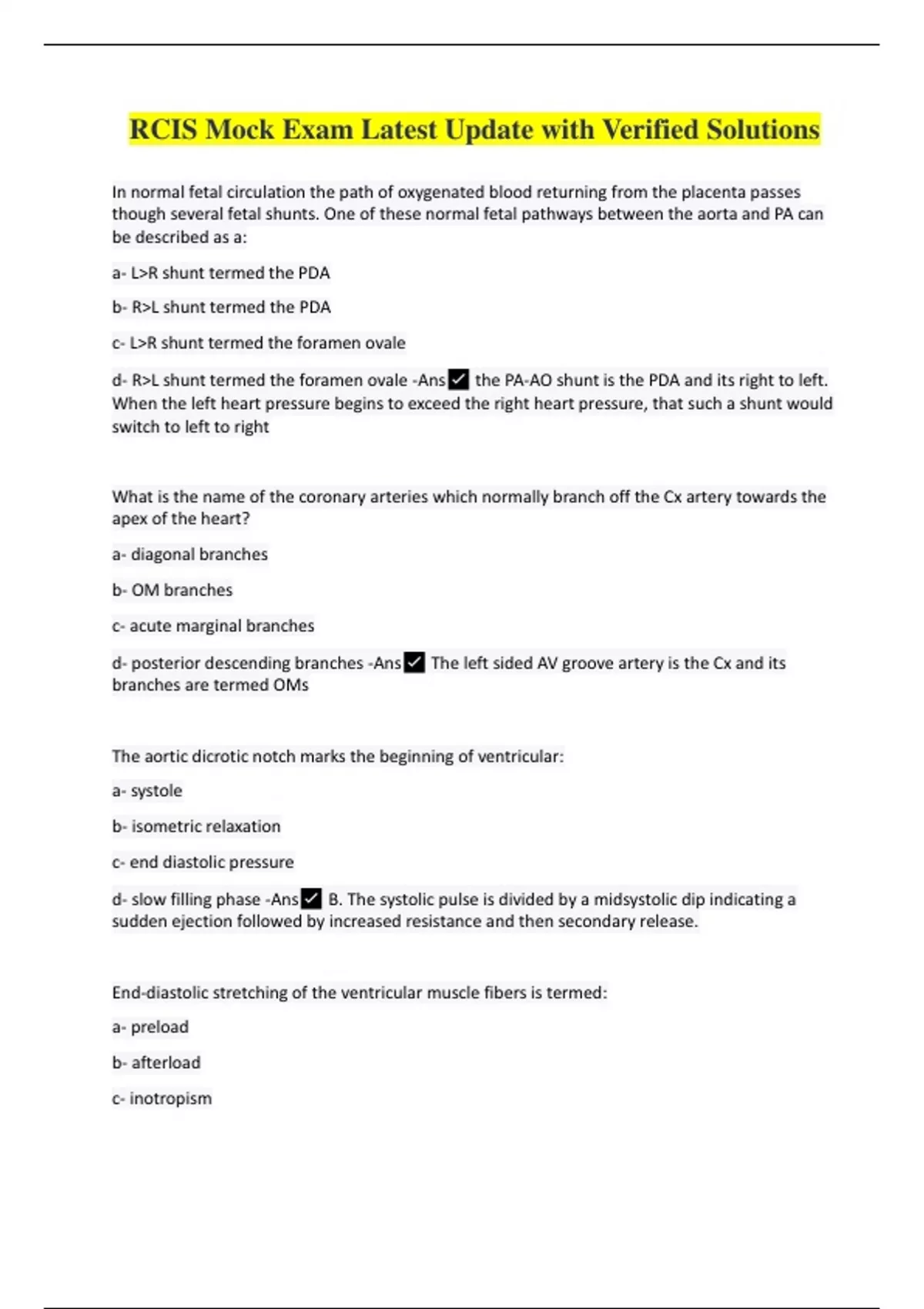 RCIS Mock Exam Latest Update with Verified Solutions

In normal fetal circulation the path of oxygenated blood returning from the placenta passes though several fetal shunts. One of these normal fetal pathways between the aorta and PA can be described as a:

a- L>R shunt termed the PDA

b- R>L shunt termed the PDA

c- L>R shunt termed the foramen ovale

d- R>L shunt termed the foramen ovale -Ans✓ the PA-AO shunt is the PDA and its right to left. When the left heart pressure begins to exceed the right heart pressure, that such a shunt would switch to left to right

What is the name of the coronary arteries which normally branch off the Cx artery towards the apex of the heart?

a- diagonal branches

b- OM branches

c- acute marginal branches

d- posterior descending branches -Ans✓ The left sided AV groove artery is the Cx and its branches are termed OMs

The aortic dicrotic notch marks the beginning of ventricular:

a- systole

b- isometric relaxation

c- end diastolic pressure

d- slow filling phase -Ans✓ B. The systolic pulse is divided by a midsystolic dip indicating a sudden ejection followed by increased resistance and then secondary release.

End-diastolic stretching of the ventricular muscle fibers is termed:

a- preload

b- afterload

c- inotropism